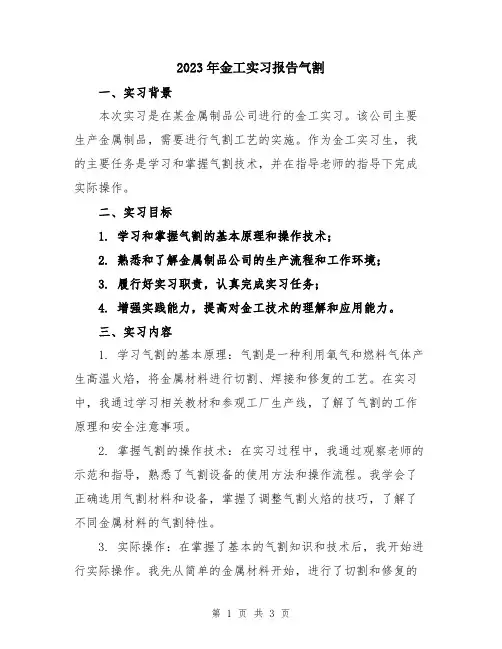 2023年金工实习报告气割

一、实习背景

本次实习是在某金属制品公司进行的金工实习。该公司主要生产金属制品，需要进行气割工艺的实施。作为金工实习生，我的主要任务是学习和掌握气割技术，并在指导老师的指导下完成实际操作。

二、实习目标

1. 学习和掌握气割的基本原理和操作技术；

2. 熟悉和了解金属制品公司的生产流程和工作环境；

3. 履行好实习职责，认真完成实习任务；

4. 增强实践能力，提高对金工技术的理解和应用能力。

三、实习内容

1. 学习气割的基本原理：气割是一种利用氧气和燃料气体产生高温火焰，将金属材料进行切割、焊接和修复的工艺。在实习中，我通过学习相关教材和参观工厂生产线，了解了气割的工作原理和安全注意事项。

2. 掌握气割的操作技术：在实习过程中，我通过观察老师的示范和指导，熟悉了气割设备的使用方法和操作流程。我学会了正确选用气割材料和设备，掌握了调整气割火焰的技巧，了解了不同金属材料的气割特性。

3. 实际操作：在掌握了基本的气割知识和技术后，我开始进行实际操作。我先从简单的金属材料开始，进行了切割和修复的

第 1 页 共 3 页